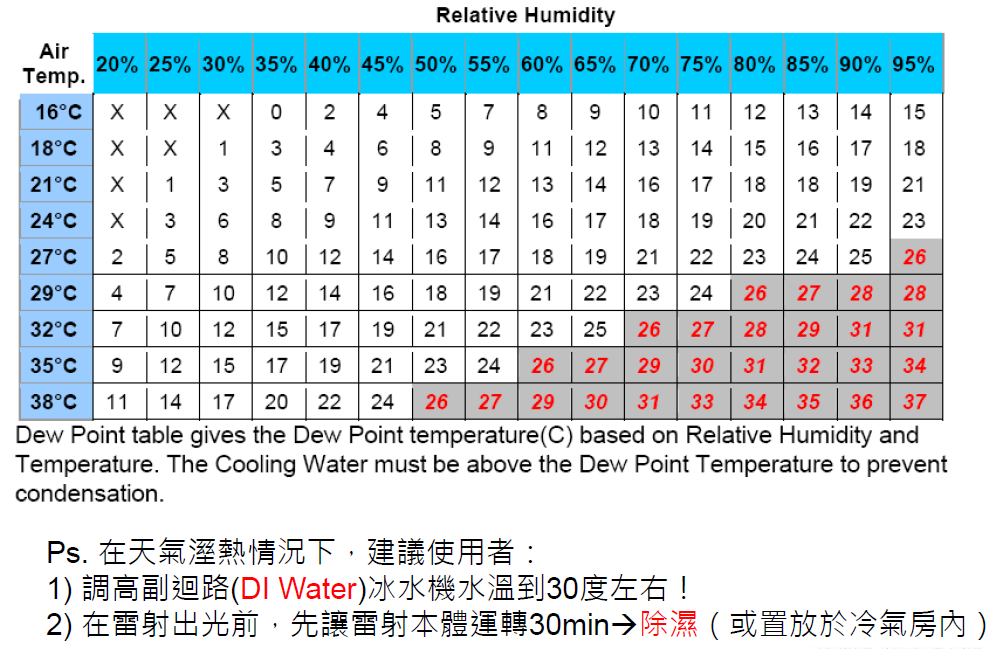 Relative Humidity

| Air Temp. | 20% | 25% | 30% | 35% | 40% | 45% | 50% | 55% | 60% | 65% | 70% | 75% | 80% | 85% | 90% | 95% |
|---|---|---|---|---|---|---|---|---|---|---|---|---|---|---|---|---|
| 16°C | X | X | X | 0 | 2 | 4 | 5 | 7 | 8 | 9 | 10 | 11 | 12 | 13 | 14 | 15 |
| 18°C | X | X | 1 | 3 | 4 | 6 | 8 | 9 | 11 | 12 | 13 | 14 | 15 | 16 | 17 | 18 |
| 21°C | X | 1 | 3 | 5 | 7 | 9 | 11 | 12 | 13 | 14 | 16 | 17 | 18 | 18 | 19 | 21 |
| 24°C | X | 3 | 6 | 8 | 9 | 11 | 13 | 14 | 16 | 17 | 18 | 19 | 20 | 21 | 22 | 23 |
| 27°C | 2 | 5 | 8 | 10 | 12 | 14 | 16 | 17 | 18 | 19 | 21 | 22 | 23 | 24 | 25 | 26 |
| 29°C | 4 | 7 | 10 | 12 | 14 | 16 | 18 | 19 | 21 | 22 | 23 | 24 | 26 | 27 | 28 | 28 |
| 32°C | 7 | 10 | 12 | 15 | 17 | 19 | 21 | 22 | 23 | 25 | 26 | 27 | 28 | 29 | 31 | 31 |
| 35°C | 9 | 12 | 15 | 17 | 19 | 21 | 23 | 24 | 26 | 27 | 29 | 30 | 31 | 32 | 33 | 34 |
| 38°C | 11 | 14 | 17 | 20 | 22 | 24 | 26 | 27 | 29 | 30 | 31 | 33 | 34 | 35 | 36 | 37 |

Dew Point table gives the Dew Point temperature(C) based on Relative Humidity and Temperature. The Cooling Water must be above the Dew Point Temperature to prevent condensation.

Ps. 在天氣溼熱情況下，建議使用者：
1) 調高副迴路(DI Water)冰水機水溫到30度左右！
2) 在雷射出光前，先讓雷射本體運轉30min→除濕（或置放於冷氣房內）